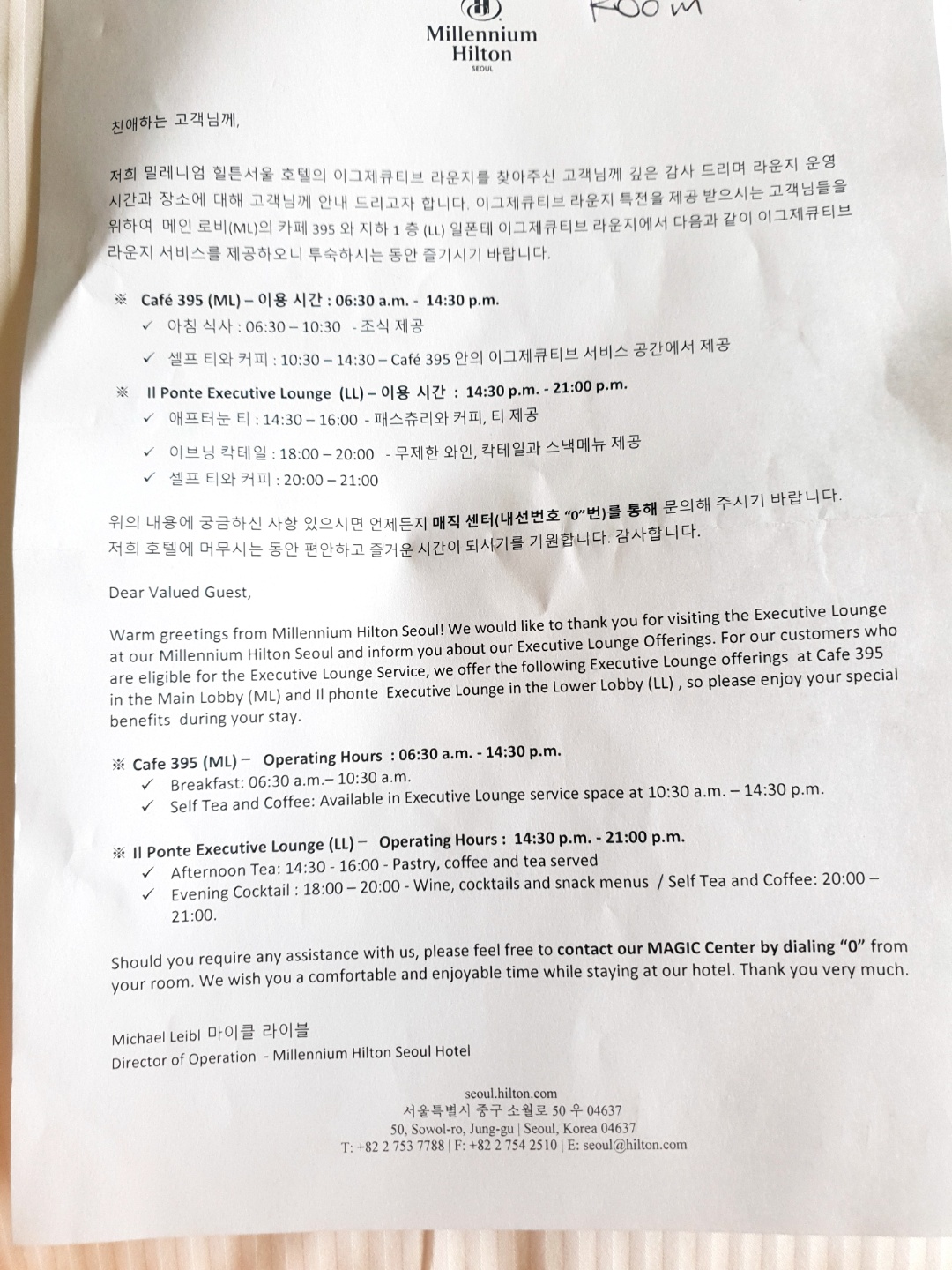 Millennium Hilton SEOUL

Room

친애하는 고객님께,

저희 밀레니엄 힐튼서울 호텔의 이그제큐티브 라운지를 찾아주신 고객님께 깊은 감사 드리며 라운지 운영 시간과 장소에 대해 고객님께 안내 드리고자 합니다. 이그제큐티브 라운지 특전을 제공 받으시는 고객님들을 위하여 메인 로비(ML)의 카페 395 와 지하 1 층 (LL) 일폰테 이그제큐티브 라운지에서 다음과 같이 이그제큐티브 라운지 서비스를 제공하오니 투숙하시는 동안 즐기시기 바랍니다.

※ Café 395 (ML) – 이용 시간 : 06:30 a.m. - 14:30 p.m.
✓ 아침 식사 : 06:30 – 10:30 - 조식 제공
✓ 셀프 티와 커피 : 10:30 – 14:30 – Café 395 안의 이그제큐티브 서비스 공간에서 제공

※ Il Ponte Executive Lounge (LL) – 이용 시간 : 14:30 p.m. - 21:00 p.m.
✓ 애프터눈 티 : 14:30 – 16:00 - 패스츄리와 커피, 티 제공
✓ 이브닝 칵테일 : 18:00 – 20:00 - 무제한 와인, 칵테일과 스낵메뉴 제공
✓ 셀프 티와 커피 : 20:00 – 21:00

위의 내용에 궁금하신 사항 있으시면 언제든지 매직 센터(내선번호 "0"번)를 통해 문의해 주시기 바랍니다. 저희 호텔에 머무시는 동안 편안하고 즐거운 시간이 되시기를 기원합니다. 감사합니다.

Dear Valued Guest,

Warm greetings from Millennium Hilton Seoul! We would like to thank you for visiting the Executive Lounge at our Millennium Hilton Seoul and inform you about our Executive Lounge Offerings. For our customers who are eligible for the Executive Lounge Service, we offer the following Executive Lounge offerings at Cafe 395 in the Main Lobby (ML) and Il phonte Executive Lounge in the Lower Lobby (LL) , so please enjoy your special benefits during your stay.

※ Cafe 395 (ML) – Operating Hours : 06:30 a.m. - 14:30 p.m.
✓ Breakfast: 06:30 a.m.– 10:30 a.m.
✓ Self Tea and Coffee: Available in Executive Lounge service space at 10:30 a.m. – 14:30 p.m.

※ Il Ponte Executive Lounge (LL) – Operating Hours : 14:30 p.m. - 21:00 p.m.
✓ Afternoon Tea: 14:30 - 16:00 - Pastry, coffee and tea served
✓ Evening Cocktail : 18:00 – 20:00 - Wine, cocktails and snack menus / Self Tea and Coffee: 20:00 – 21:00.

Should you require any assistance with us, please feel free to contact our MAGIC Center by dialing "0" from your room. We wish you a comfortable and enjoyable time while staying at our hotel. Thank you very much.

Michael Leibl 마이클 라이블
Director of Operation - Millennium Hilton Seoul Hotel

seoul.hilton.com
서울특별시 중구 소월로 50 우 04637
50, Sowol-ro, Jung-gu | Seoul, Korea 04637
T: +82 2 753 7788 | F: +82 2 754 2510 | E: seoul@hilton.com